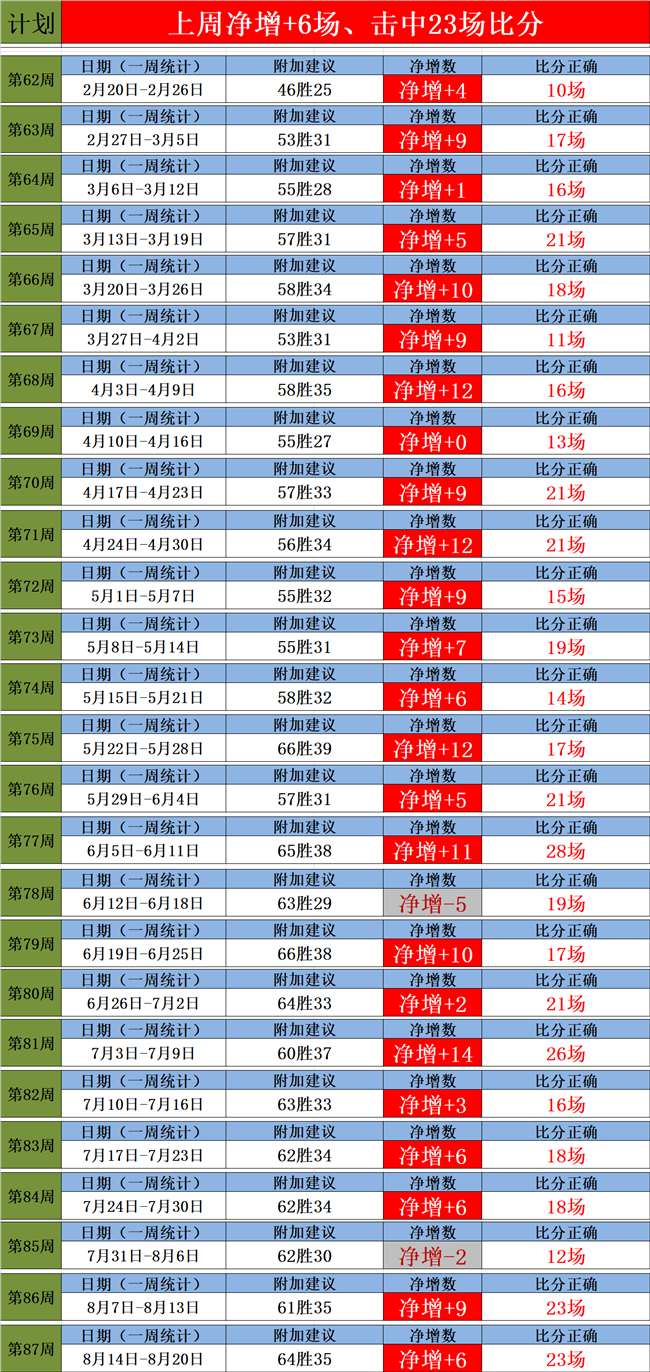 | 计划 | 上周净增+6场、击中23场比分 | | | |
|---|---|---|---|---|
| 第62周 | 日期（一周统计） | 附加建议 | 净增数 | 比分正确 |
| | 2月20日-2月26日 | 46胜25 | 净增+4 | 10场 |
| 第63周 | 日期（一周统计） | 附加建议 | 净增数 | 比分正确 |
| | 2月27日-3月5日 | 53胜31 | 净增+9 | 17场 |
| 第64周 | 日期（一周统计） | 附加建议 | 净增数 | 比分正确 |
| | 3月6日-3月12日 | 55胜28 | 净增+1 | 16场 |
| 第65周 | 日期（一周统计） | 附加建议 | 净增数 | 比分正确 |
| | 3月13日-3月19日 | 57胜31 | 净增+5 | 21场 |
| 第66周 | 日期（一周统计） | 附加建议 | 净增数 | 比分正确 |
| | 3月20日-3月26日 | 58胜34 | 净增+10 | 18场 |
| 第67周 | 日期（一周统计） | 附加建议 | 净增数 | 比分正确 |
| | 3月27日-4月2日 | 53胜31 | 净增+9 | 11场 |
| 第68周 | 日期（一周统计） | 附加建议 | 净增数 | 比分正确 |
| | 4月3日-4月9日 | 58胜35 | 净增+12 | 16场 |
| 第69周 | 日期（一周统计） | 附加建议 | 净增数 | 比分正确 |
| | 4月10日-4月16日 | 55胜27 | 净增+0 | 13场 |
| 第70周 | 日期（一周统计） | 附加建议 | 净增数 | 比分正确 |
| | 4月17日-4月23日 | 57胜33 | 净增+9 | 21场 |
| 第71周 | 日期（一周统计） | 附加建议 | 净增数 | 比分正确 |
| | 4月24日-4月30日 | 56胜34 | 净增+12 | 21场 |
| 第72周 | 日期（一周统计） | 附加建议 | 净增数 | 比分正确 |
| | 5月1日-5月7日 | 55胜32 | 净增+9 | 15场 |
| 第73周 | 日期（一周统计） | 附加建议 | 净增数 | 比分正确 |
| | 5月8日-5月14日 | 55胜31 | 净增+7 | 19场 |
| 第74周 | 日期（一周统计） | 附加建议 | 净增数 | 比分正确 |
| | 5月15日-5月21日 | 58胜32 | 净增+6 | 14场 |
| 第75周 | 日期（一周统计） | 附加建议 | 净增数 | 比分正确 |
| | 5月22日-5月28日 | 66胜39 | 净增+12 | 17场 |
| 第76周 | 日期（一周统计） | 附加建议 | 净增数 | 比分正确 |
| | 5月29日-6月4日 | 57胜31 | 净增+5 | 21场 |
| 第77周 | 日期（一周统计） | 附加建议 | 净增数 | 比分正确 |
| | 6月5日-6月11日 | 65胜38 | 净增+11 | 28场 |
| 第78周 | 日期（一周统计） | 附加建议 | 净增数 | 比分正确 |
| | 6月12日-6月18日 | 63胜29 | 净增-5 | 19场 |
| 第79周 | 日期（一周统计） | 附加建议 | 净增数 | 比分正确 |
| | 6月19日-6月25日 | 66胜38 | 净增+10 | 17场 |
| 第80周 | 日期（一周统计） | 附加建议 | 净增数 | 比分正确 |
| | 6月26日-7月2日 | 64胜33 | 净增+2 | 21场 |
| 第81周 | 日期（一周统计） | 附加建议 | 净增数 | 比分正确 |
| | 7月3日-7月9日 | 60胜37 | 净增+14 | 26场 |
| 第82周 | 日期（一周统计） | 附加建议 | 净增数 | 比分正确 |
| | 7月10日-7月16日 | 63胜33 | 净增+3 | 16场 |
| 第83周 | 日期（一周统计） | 附加建议 | 净增数 | 比分正确 |
| | 7月17日-7月23日 | 62胜34 | 净增+6 | 18场 |
| 第84周 | 日期（一周统计） | 附加建议 | 净增数 | 比分正确 |
| | 7月24日-7月30日 | 62胜34 | 净增+6 | 18场 |
| 第85周 | 日期（一周统计） | 附加建议 | 净增数 | 比分正确 |
| | 7月31日-8月6日 | 62胜30 | 净增-2 | 12场 |
| 第86周 | 日期（一周统计） | 附加建议 | 净增数 | 比分正确 |
| | 8月7日-8月13日 | 61胜35 | 净增+9 | 23场 |
| 第87周 | 日期（一周统计） | 附加建议 | 净增数 | 比分正确 |
| | 8月14日-8月20日 | 64胜35 | 净增+6 | 23场 |